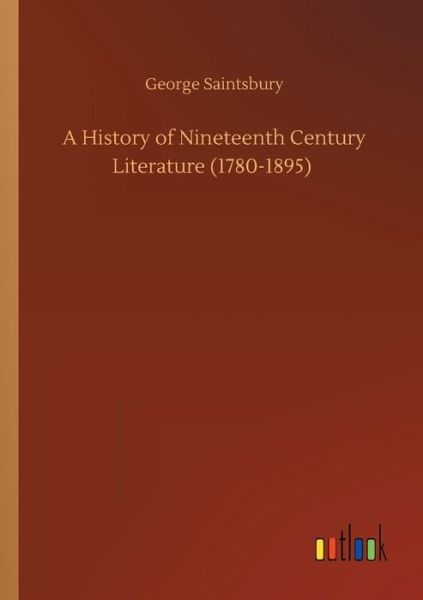 George Saintsbury

A History of Nineteenth Century Literature (1780-1895)

outlook